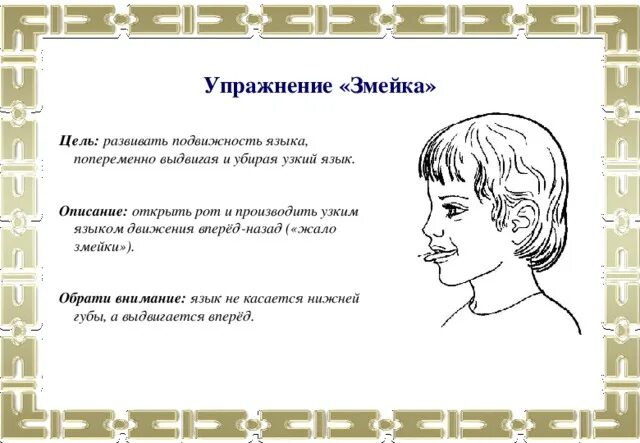 Упражнение «Змейка»

Цель: развивать подвижность языка, попеременно выдвигая и убирая узкий язык.

Описание: открыть рот и производить узким языком движения вперёд-назад («жало змейки»).

Обрати внимание: язык не касается нижней губы, а выдвигается вперёд.